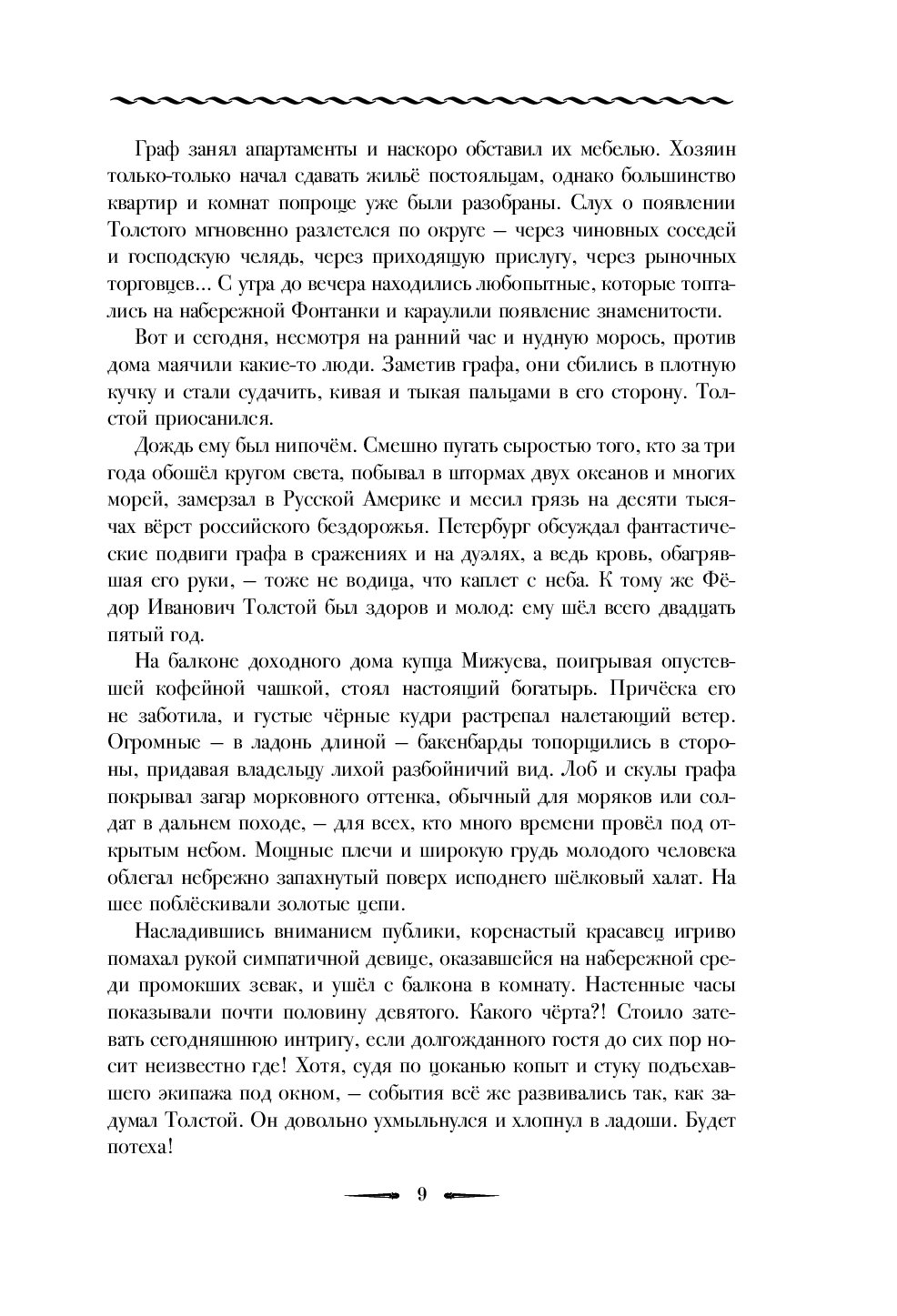 Граф занял апартаменты и наскоро обставил их мебелью. Хозяин только-только начал сдавать жильё постояльцам, однако большинство квартир и комнат попроще уже были разобраны. Слух о появлении Толстого мгновенно разлетелся по округе — через чиновных соседей и господскую челядь, через приходящую прислугу, через рыночных торговцев... С утра до вечера находились любопытные, которые топтались на набережной Фонтанки и караулили появление знаменитости.

Вот и сегодня, несмотря на ранний час и нудную морось, против дома маячили какие-то люди. Заметив графа, они сбились в плотную кучку и стали судачить, кивая и тыкая пальцами в его сторону. Толстой приосанился.

Дождь ему был нипочём. Смешно пугать сыростью того, кто за три года обошёл кругом света, побывал в штормах двух океанов и многих морей, замерзал в Русской Америке и месил грязь на десяти тысячах вёрст российского бездорожья. Петербург обсуждал фантастические подвиги графа в сражениях и на дуэлях, а ведь кровь, обагрявшая его руки, — тоже не водица, что каплет с неба. К тому же Фёдор Иванович Толстой был здоров и молод: ему шёл всего двадцать пятый год.

На балконе доходного дома купца Мижуева, поигрывая опустевшей кофейной чашкой, стоял настоящий богатырь. Причёска его не заботила, и густые чёрные кудри растрепал налетающий ветер. Огромные — в ладонь длиной — бакенбарды топорщились в стороны, придавая владельцу лихой разбойничий вид. Лоб и скулы графа покрывал загар морковного оттенка, обычный для моряков или солдат в дальнем походе, — для всех, кто много времени провёл под открытым небом. Мощные плечи и широкую грудь молодого человека облегал небрежно запахнутый поверх исподнего шёлковый халат. На шее поблёскивали золотые цепи.

Насладившись вниманием публики, коренастый красавец игриво помахал рукой симпатичной девице, оказавшейся на набережной среди промокших зевак, и ушёл с балкона в комнату. Настенные часы показывали почти половину девятого. Какого чёрта?! Стоило затевать сегодняшнюю интригу, если долгожданного гостя до сих пор носит неизвестно где! Хотя, судя по цоканью копыт и стуку подъехавшего экипажа под окном, — события всё же развивались так, как задумал Толстой. Он довольно ухмыльнулся и хлопнул в ладоши. Будет потеха!

9